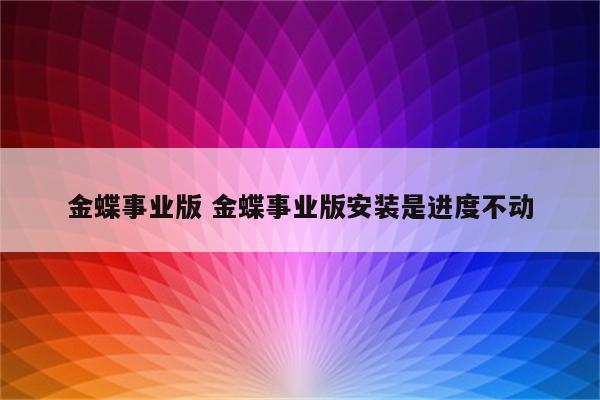 金蝶事业版 金蝶事业版安装是进度不动